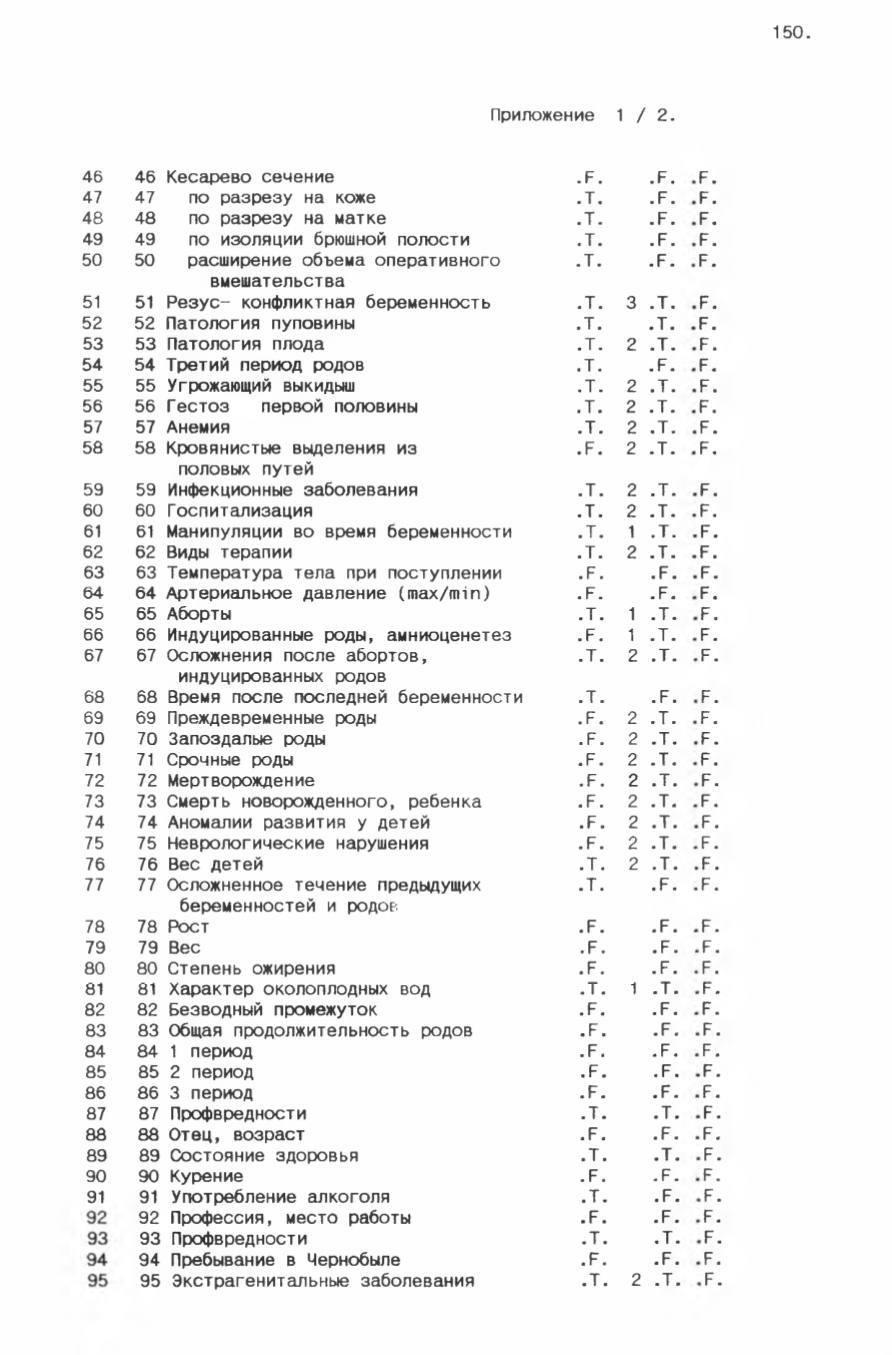 150.

Приложение 1 / 2.

| | | | | | |
|---|---|---|---|---|---|
| 46 | 46 Кесарево сечение | .F. | | .F. | .F. |
| 47 | 47 по разрезу на коже | .T. | | .F. | .F. |
| 48 | 48 по разрезу на матке | .T. | | .F. | .F. |
| 49 | 49 по изоляции брюшной полости | .T. | | .F. | .F. |
| 50 | 50 расширение объема оперативного вмешательства | .T. | | .F. | .F. |
| 51 | 51 Резус- конфликтная беременность | .T. | 3 | .T. | .F. |
| 52 | 52 Патология пуповины | .T. | | .T. | .F. |
| 53 | 53 Патология плода | .T. | 2 | .T. | .F. |
| 54 | 54 Третий период родов | .T. | | .F. | .F. |
| 55 | 55 Угрожающий выкидыш | .T. | 2 | .T. | .F. |
| 56 | 56 Гестоз первой половины | .T. | 2 | .T. | .F. |
| 57 | 57 Анемия | .T. | 2 | .T. | .F. |
| 58 | 58 Кровянистые выделения из половых путей | .F. | 2 | .T. | .F. |
| 59 | 59 Инфекционные заболевания | .T. | 2 | .T. | .F. |
| 60 | 60 Госпитализация | .T. | 2 | .T. | .F. |
| 61 | 61 Манипуляции во время беременности | .T. | 1 | .T. | .F. |
| 62 | 62 Виды терапии | .T. | 2 | .T. | .F. |
| 63 | 63 Температура тела при поступлении | .F. | | .F. | .F. |
| 64 | 64 Артериальное давление (max/min) | .F. | | .F. | .F. |
| 65 | 65 Аборты | .T. | 1 | .T. | .F. |
| 66 | 66 Индуцированные роды, амниоценетез | .F. | 1 | .T. | .F. |
| 67 | 67 Осложнения после абортов, индуцированных родов | .T. | 2 | .T. | .F. |
| 68 | 68 Время после последней беременности | .T. | | .F. | .F. |
| 69 | 69 Преждевременные роды | .F. | 2 | .T. | .F. |
| 70 | 70 Запоздалые роды | .F. | 2 | .T. | .F. |
| 71 | 71 Срочные роды | .F. | 2 | .T. | .F. |
| 72 | 72 Мертворождение | .F. | 2 | .T. | .F. |
| 73 | 73 Смерть новорожденного, ребенка | .F. | 2 | .T. | .F. |
| 74 | 74 Аномалии развития у детей | .F. | 2 | .T. | .F. |
| 75 | 75 Неврологические нарушения | .F. | 2 | .T. | .F. |
| 76 | 76 Вес детей | .T. | 2 | .T. | .F. |
| 77 | 77 Осложненное течение предыдущих беременностей и родов | .T. | | .F. | .F. |
| 78 | 78 Рост | .F. | | .F. | .F. |
| 79 | 79 Вес | .F. | | .F. | .F. |
| 80 | 80 Степень ожирения | .F. | | .F. | .F. |
| 81 | 81 Характер околоплодных вод | .T. | 1 | .T. | .F. |
| 82 | 82 Безводный промежуток | .F. | | .F. | .F. |
| 83 | 83 Общая продолжительность родов | .F. | | .F. | .F. |
| 84 | 84 1 период | .F. | | .F. | .F. |
| 85 | 85 2 период | .F. | | .F. | .F. |
| 86 | 86 3 период | .F. | | .F. | .F. |
| 87 | 87 Профвредности | .T. | | .T. | .F. |
| 88 | 88 Отец, возраст | .F. | | .F. | .F. |
| 89 | 89 Состояние здоровья | .T. | | .T. | .F. |
| 90 | 90 Курение | .F. | | .F. | .F. |
| 91 | 91 Употребление алкоголя | .T. | | .F. | .F. |
| 92 | 92 Профессия, место работы | .F. | | .F. | .F. |
| 93 | 93 Профвредности | .T. | | .T. | .F. |
| 94 | 94 Пребывание в Чернобыле | .F. | | .F. | .F. |
| 95 | 95 Экстрагенитальные заболевания | .T. | 2 | .T. | .F. |